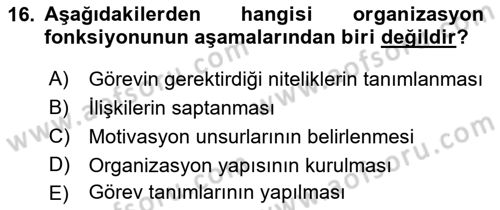 16. Aşağıdakilerden hangisi organizasyon fonksiyonunun aşamalarından biri değildir?

A) Görevin gerektirdiği niteliklerin tanımlanması
B) İlişkilerin saptanması
C) Motivasyon unsurlarının belirlenmesi
D) Organizasyon yapısının kurulması
E) Görev tanımlarının yapılması

www.aofsoru.com